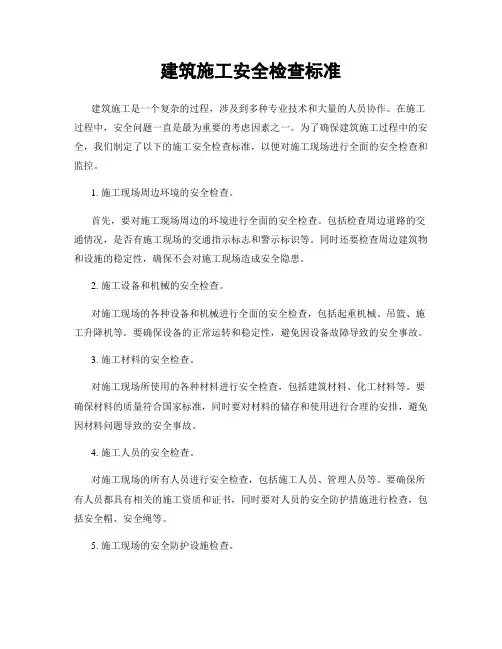 建筑施工安全检查标准

建筑施工是一个复杂的过程，涉及到多种专业技术和大量的人员协作。在施工过程中，安全问题一直是最为重要的考虑因素之一。为了确保建筑施工过程中的安全，我们制定了以下的施工安全检查标准，以便对施工现场进行全面的安全检查和监控。

1. 施工现场周边环境的安全检查。

首先，要对施工现场周边的环境进行全面的安全检查。包括检查周边道路的交通情况，是否有施工现场的交通指示标志和警示标识等。同时还要检查周边建筑物和设施的稳定性，确保不会对施工现场造成安全隐患。

2. 施工设备和机械的安全检查。

对施工现场的各种设备和机械进行全面的安全检查，包括起重机械、吊篮、施工升降机等。要确保设备的正常运转和稳定性，避免因设备故障导致的安全事故。

3. 施工材料的安全检查。

对施工现场所使用的各种材料进行安全检查，包括建筑材料、化工材料等。要确保材料的质量符合国家标准，同时要对材料的储存和使用进行合理的安排，避免因材料问题导致的安全事故。

4. 施工人员的安全检查。

对施工现场的所有人员进行安全检查，包括施工人员、管理人员等。要确保所有人员都具有相关的施工资质和证书，同时要对人员的安全防护措施进行检查，包括安全帽、安全绳等。

5. 施工现场的安全防护设施检查。